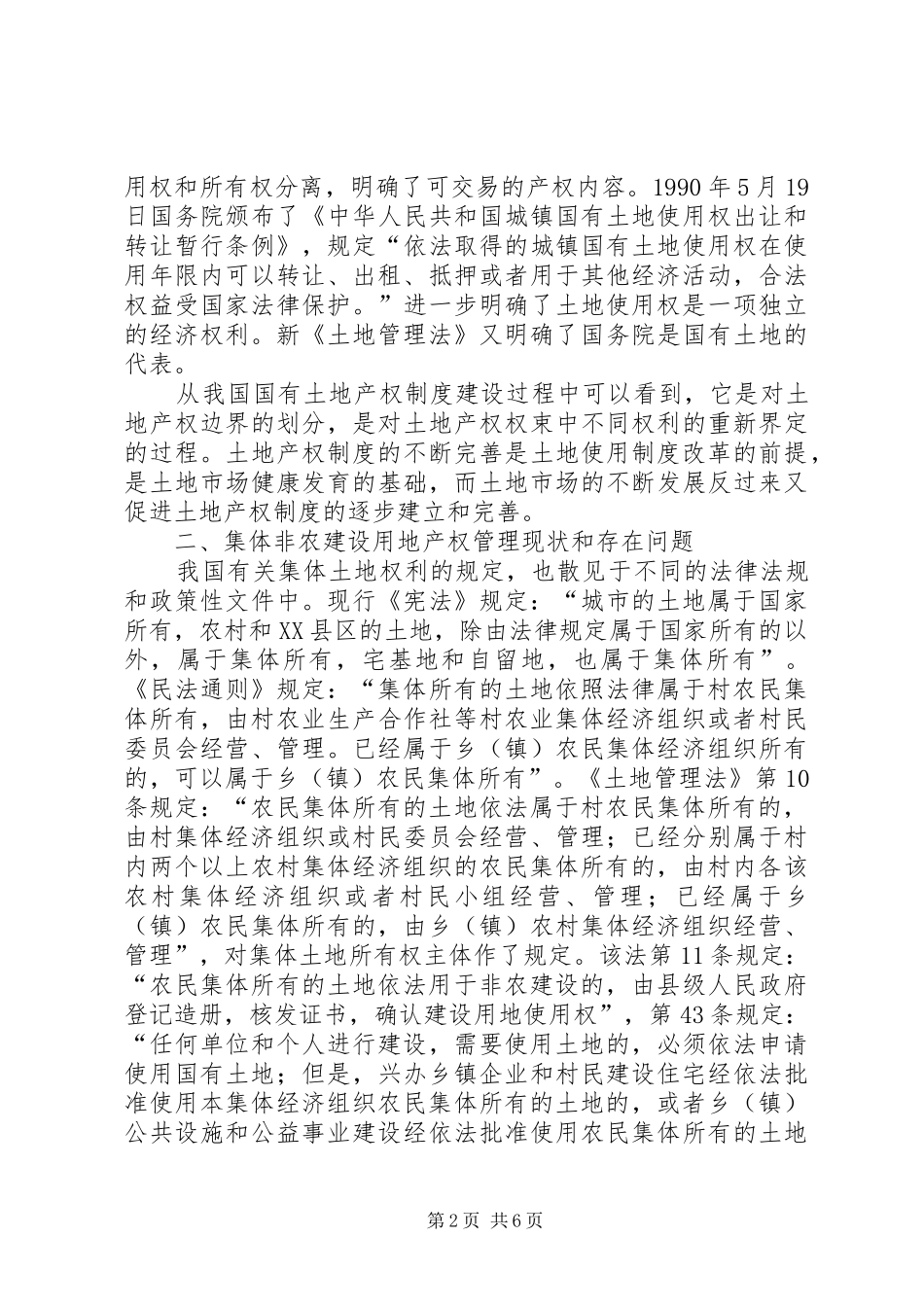 用权和所有权分离，明确了可交易的产权内容。1990 年 5 月 19 日国务院颁布了《中华人民共和国城镇国有土地使用权出让和转让暂行条例》，规定“依法取得的城镇国有土地使用权在使用年限内可以转让、出租、抵押或者用于其他经济活动，合法权益受国家法律保护。”进一步明确了土地使用权是一项独立的经济权利。新《土地管理法》又明确了国务院是国有土地的代表。

从我国国有土地产权制度建设过程中可以看到，它是对土地产权边界的划分，是对土地产权权束中不同权利的重新界定的过程。土地产权制度的不断完善是土地使用制度改革的前提，是土地市场健康发育的基础，而土地市场的不断发展反过来又促进土地产权制度的逐步建立和完善。

二、集体非农建设用地产权管理现状和存在问题

我国有关集体土地权利的规定，也散见于不同的法律法规和政策性文件中。现行《宪法》规定：“城市的土地属于国家所有，农村和 XX 县区的土地，除由法律规定属于国家所有的以外，属于集体所有，宅基地和自留地，也属于集体所有”。《民法通则》规定：“集体所有的土地依照法律属于村农民集体所有，由村农业生产合作社等村农业集体经济组织或者村民委员会经营、管理。已经属于乡（镇）农民集体经济组织所有的，可以属于乡（镇）农民集体所有”。《土地管理法》第 10 条规定：“农民集体所有的土地依法属于村农民集体所有的，由村集体经济组织或村民委员会经营、管理；已经分别属于村内两个以上农村集体经济组织的农民集体所有的，由村内各该农村集体经济组织或者村民小组经营、管理；已经属于乡（镇）农民集体所有的，由乡（镇）农村集体经济组织经营、管理”，对集体土地所有权主体作了规定。该法第 11 条规定：“农民集体所有的土地依法用于非农建设的，由县级人民政府登记造册，核发证书，确认建设用地使用权”，第 43 条规定：“任何单位和个人进行建设，需要使用土地的，必须依法申请使用国有土地；但是，兴办乡镇企业和村民建设住宅经依法批准使用本集体经济组织农民集体所有的土地的，或者乡（镇）公共设施和公益事业建设经依法批准使用农民集体所有的土地

第 2 页 共 6 页